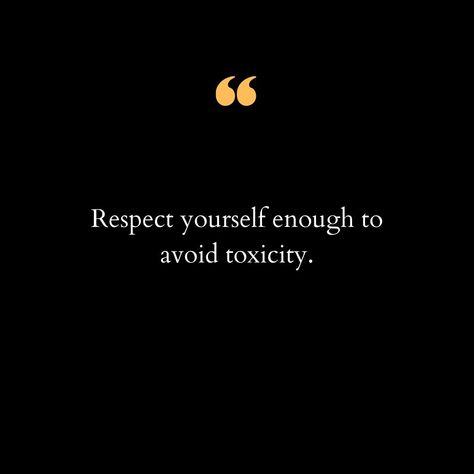 “

Respect yourself enough to avoid toxicity.